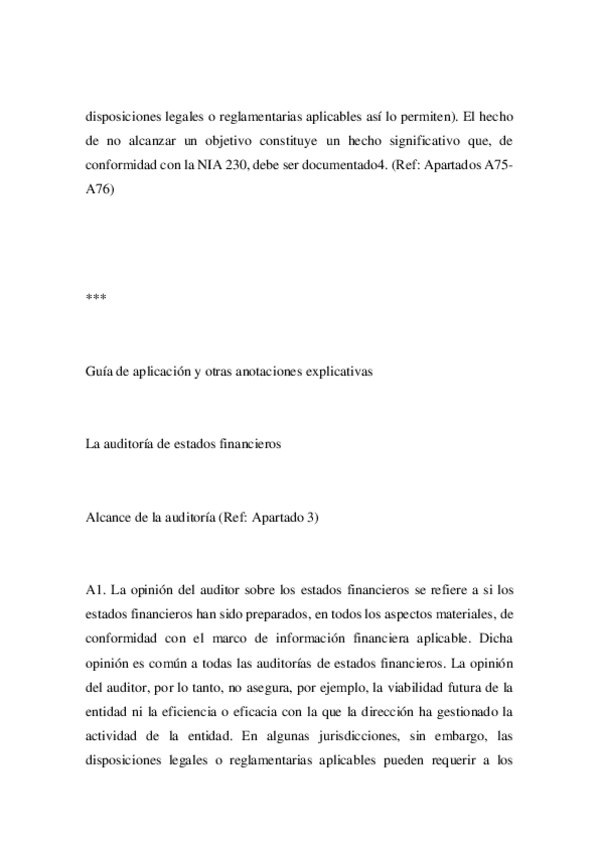 disposiciones legales o reglamentarias aplicables así lo permiten). El hecho de no alcanzar un objetivo constituye un hecho significativo que, de conformidad con la NIA 230, debe ser documentado4. (Ref: Apartados A75-A76)

***

Guía de aplicación y otras anotaciones explicativas

La auditoría de estados financieros

Alcance de la auditoría (Ref: Apartado 3)

A1. La opinión del auditor sobre los estados financieros se refiere a si los estados financieros han sido preparados, en todos los aspectos materiales, de conformidad con el marco de información financiera aplicable. Dicha opinión es común a todas las auditorías de estados financieros. La opinión del auditor, por lo tanto, no asegura, por ejemplo, la viabilidad futura de la entidad ni la eficiencia o eficacia con la que la dirección ha gestionado la actividad de la entidad. En algunas jurisdicciones, sin embargo, las disposiciones legales o reglamentarias aplicables pueden requerir a los